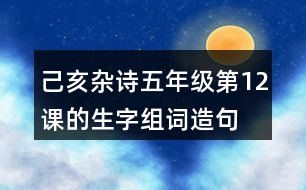 己亥杂诗五年级第12课的生字组词造句